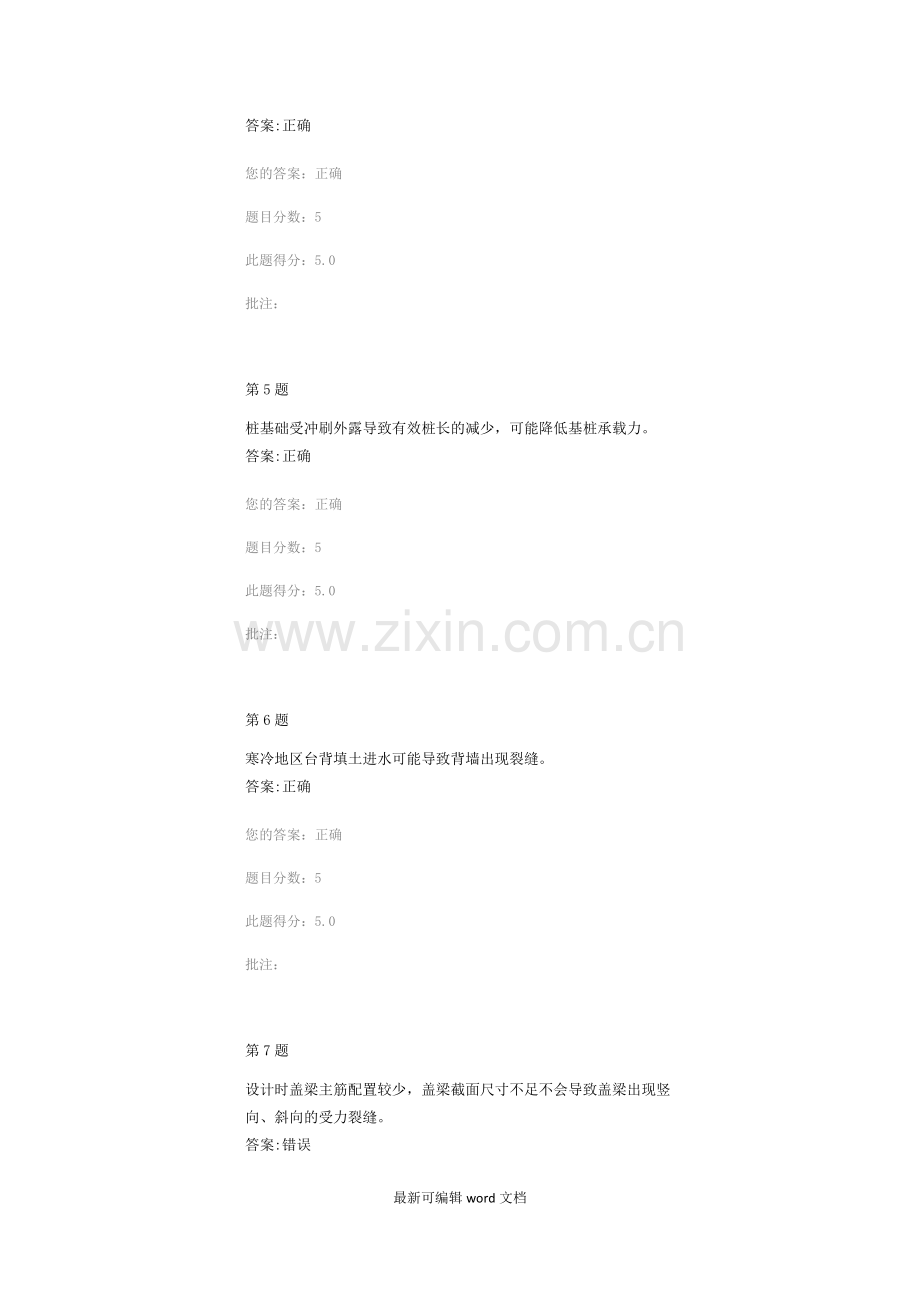 答案:正确

您的答案：正确

题目分数：5

此题得分：5.0

批注：

第5题

桩基础受冲刷外露导致有效桩长的减少，可能降低基桩承载力。

答案:正确

您的答案：正确

题目分数：5

此题得分：5.0

批注：

第6题

寒冷地区台背填土进水可能导致背墙出现裂缝。

答案:正确

您的答案：正确

题目分数：5

此题得分：5.0

批注：

第7题

设计时盖梁主筋配置较少，盖梁截面尺寸不足不会导致盖梁出现竖向、斜向的受力裂缝。

答案:错误

最新可编辑word文档

www.zixin.com.cn